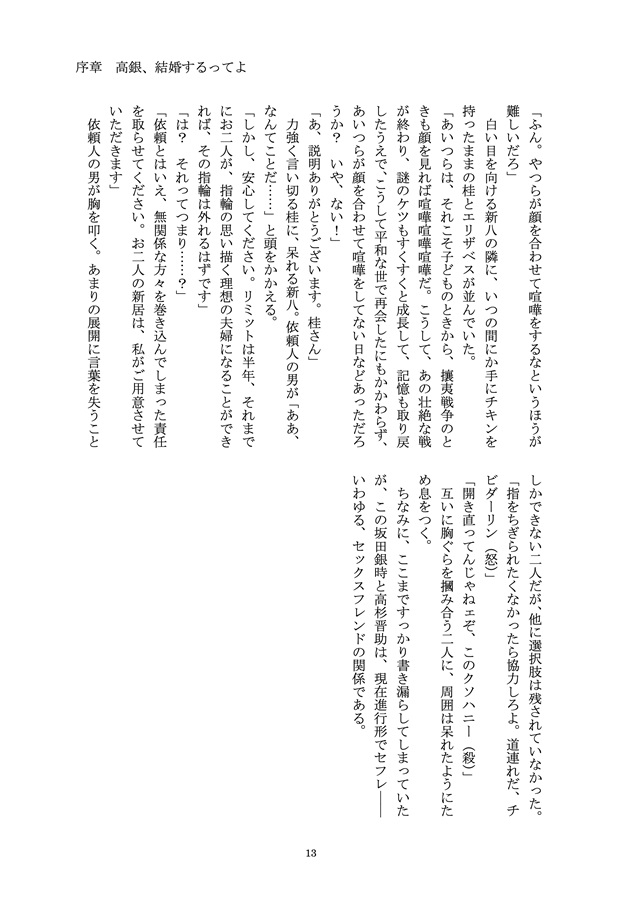 序章　高銀、結婚するってよ

「ふん。やつらが顔を合わせて喧嘩をするなというほうが難しいだろ」
白い目を向ける新八の隣に、いつの間にか手にチキンを持ったままの桂とエリザベスが並んでいた。
「あいつらは、それこそ子どものときから、攘夷戦争のときも顔を見れば喧嘩喧嘩喧嘩だ。こうして、あの壮絶な戦が終わり、謎のケツもすくすくと成長して、記憶も取り戻したうえで、こうして平和な世で再会したにもかかわらず、あいつらが顔を合わせて喧嘩をしてない日などあっただろうか？　いや、ない！」
「あ、説明ありがとうございます。桂さん」
力強く言い切る桂に、呆れる新八。依頼人の男が「ああ、なんてことだ……」と頭をかかえる。
「しかし、安心してください。リミットは半年、それまでにお二人が、指輪の思い描く理想の夫婦になることができれば、その指輪は外れるはずです」
「は？　それってつまり……？」
「依頼とはいえ、無関係な方々を巻き込んでしまった責任を取らせてください。お二人の新居は、私がご用意させていただきます」
依頼人の男が胸を叩く。あまりの展開に言葉を失うことしかできない二人だが、他に選択肢は残されていなかった。
「指をちぎられたくなかったら協力しろよ。道連れだ、チビダーリン（怒）」
「開き直ってんじゃねェぞ、このクソハニー（殺）」
互いに胸ぐらを摑み合う二人に、周囲は呆れたようにため息をつく。
ちなみに、ここまですっかり書き漏らしてしまっていたが、この坂田銀時と高杉晋助は、現在進行形でセフレ――いわゆる、セックスフレンドの関係である。

13